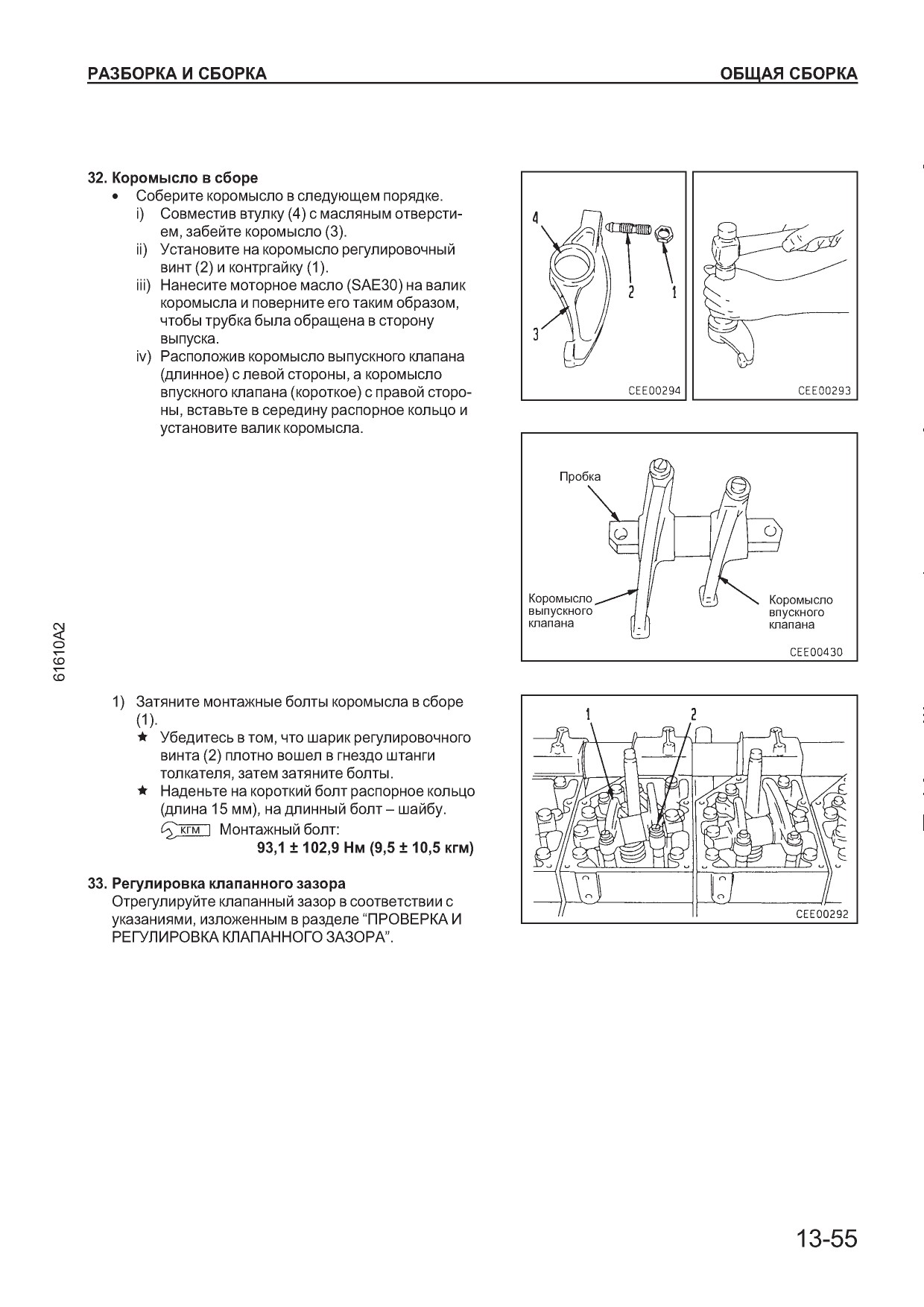 РАЗБОРКА И СБОРКА

ОБЩАЯ СБОРКА

32. Коромысло в сборе

• Соберите коромысло в следующем порядке.

i) Совместив втулку (4) с масляным отверстием, забейте коромысло (3).

ii) Установите на коромысло регулировочный винт (2) и контргайку (1).

iii) Нанесите моторное масло (SAE30) на валик коромысла и поверните его таким образом, чтобы трубка была обращена в сторону выпуска.

iv) Расположив коромысло выпускного клапана (длинное) с левой стороны, а коромысло впускного клапана (короткое) с правой стороны, вставьте в середину распорное кольцо и установите валик коромысла.

4

2

1

3

CEE00294

CEE00293

Пробка

Коромысло выпускного клапана

Коромысло впускного клапана

CEE00430

61610A2

1) Затяните монтажные болты коромысла в сборе (1).

★ Убедитесь в том, что шарик регулировочного винта (2) плотно вошел в гнездо штанги толкателя, затем затяните болты.

★ Наденьте на короткий болт распорное кольцо (длина 15 мм), на длинный болт – шайбу.

КГМ Монтажный болт:
93,1 ± 102,9 Нм (9,5 ± 10,5 кгм)

1

2

CEE00292

33. Регулировка клапанного зазора

Отрегулируйте клапанный зазор в соответствии с указаниями, изложенным в разделе “ПРОВЕРКА И РЕГУЛИРОВКА КЛАПАННОГО ЗАЗОРА”.

13-55